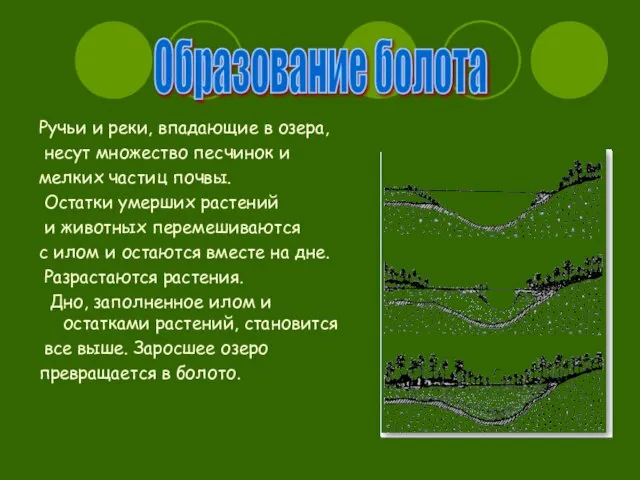 Образование болота

Ручьи и реки, впадающие в озера, несут множество песчинок и мелких частиц почвы. Остатки умерших растений и животных перемешиваются с илом и остаются вместе на дне. Разрастаются растения. Дно, заполненное илом и остатками растений, становится все выше. Заросшее озеро превращается в болото.